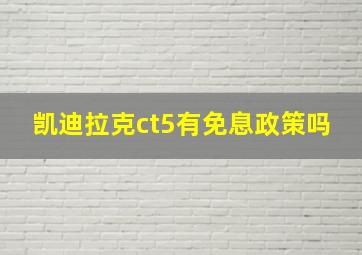 凯迪拉克ct5有免息政策吗